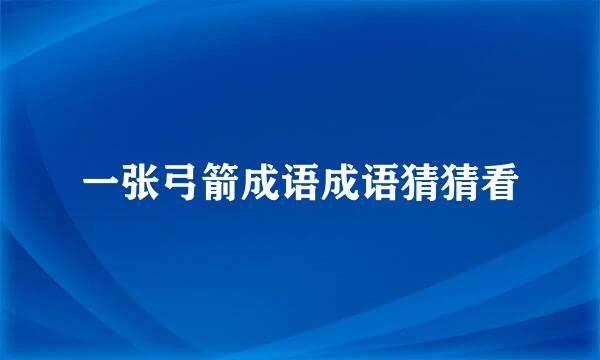 一张弓箭成语成语猜猜看